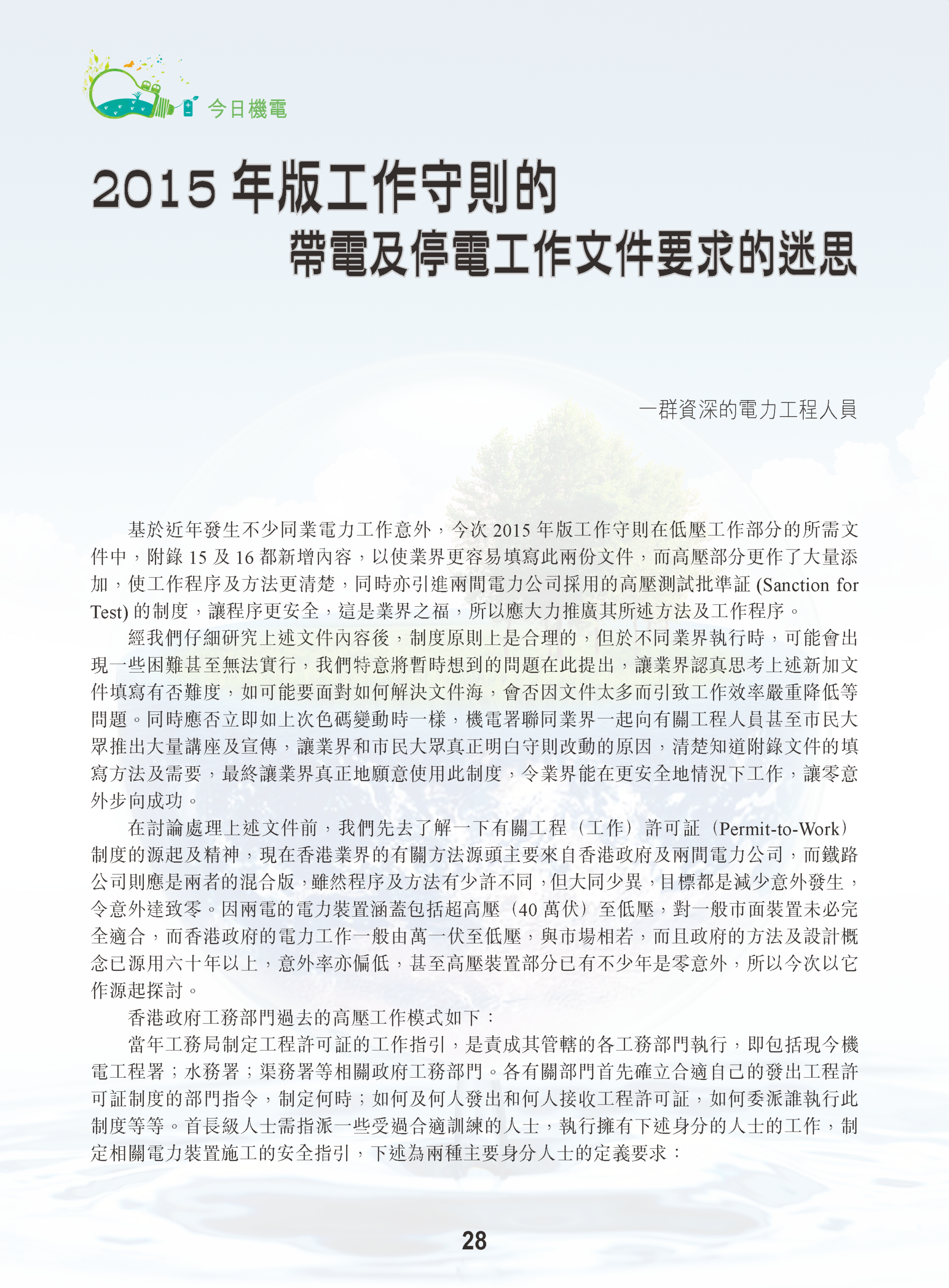 今日機電

2015 年版工作守則的
帶電及停電工作文件要求的迷思

一群資深的電力工程人員

基於近年發生不少同業電力工作意外，今次 2015 年版工作守則在低壓工作部分的所需文件中，附錄 15 及 16 都新增內容，以使業界更容易填寫此兩份文件，而高壓部分更作了大量添加，使工作程序及方法更清楚，同時亦引進兩間電力公司採用的高壓測試批準証 (Sanction for Test) 的制度，讓程序更安全，這是業界之福，所以應大力推廣其所述方法及工作程序。

經我們仔細研究上述文件內容後，制度原則上是合理的，但於不同業界執行時，可能會出現一些困難甚至無法實行，我們特意將暫時想到的問題在此提出，讓業界認真思考上述新加文件填寫有否難度，如可能要面對如何解決文件海，會否因文件太多而引致工作效率嚴重降低等問題。同時應否立即如上次色碼變動時一樣，機電署聯同業界一起向有關工程人員甚至市民大眾推出大量講座及宣傳，讓業界和市民大眾真正明白守則改動的原因，清楚知道附錄文件的填寫方法及需要，最終讓業界真正地願意使用此制度，令業界能在更安全地情況下工作，讓零意外步向成功。

在討論處理上述文件前，我們先去了解一下有關工程（工作）許可証（Permit-to-Work）制度的源起及精神，現在香港業界的有關方法源頭主要來自香港政府及兩間電力公司，而鐵路公司則應是兩者的混合版，雖然程序及方法有少許不同，但大同少異，目標都是減少意外發生，令意外達致零。因兩電的電力裝置涵蓋包括超高壓（40 萬伏）至低壓，對一般市面裝置未必完全適合，而香港政府的電力工作一般由萬一伏至低壓，與市場相若，而且政府的方法及設計概念已源用六十年以上，意外率亦偏低，甚至高壓裝置部分已有不少年是零意外，所以今次以它作源起探討。

香港政府工務部門過去的高壓工作模式如下：

當年工務局制定工程許可証的工作指引，是責成其管轄的各工務部門執行，即包括現今機電工程署；水務署；渠務署等相關政府工務部門。各有關部門首先確立合適自己的發出工程許可証制度的部門指令，制定何時；如何及何人發出和何人接收工程許可証，如何委派誰執行此制度等等。首長級人士需指派一些受過合適訓練的人士，執行擁有下述身分的人士的工作，制定相關電力裝置施工的安全指引，下述為兩種主要身分人士的定義要求：

28